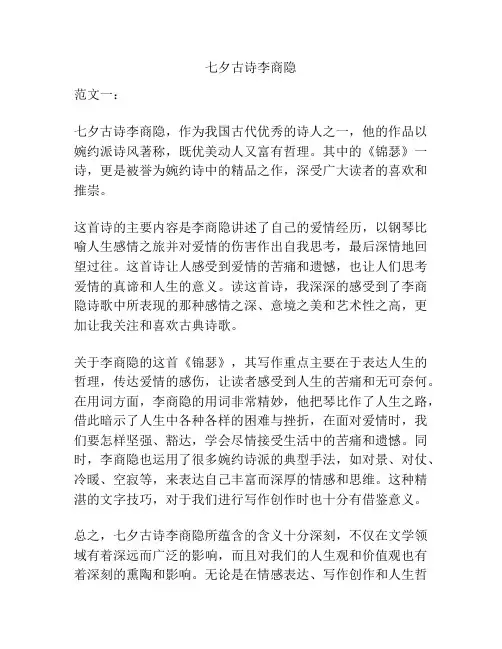 七夕古诗李商隐

范文一：

七夕古诗李商隐，作为我国古代优秀的诗人之一，他的作品以婉约派诗风著称，既优美动人又富有哲理。其中的《锦瑟》一诗，更是被誉为婉约诗中的精品之作，深受广大读者的喜欢和推崇。

这首诗的主要内容是李商隐讲述了自己的爱情经历，以钢琴比喻人生感情之旅并对爱情的伤害作出自我思考，最后深情地回望过往。这首诗让人感受到爱情的苦痛和遗憾，也让人们思考爱情的真谛和人生的意义。读这首诗，我深深的感受到了李商隐诗歌中所表现的那种感情之深、意境之美和艺术性之高，更加让我关注和喜欢古典诗歌。

关于李商隐的这首《锦瑟》，其写作重点主要在于表达人生的哲理，传达爱情的感伤，让读者感受到人生的苦痛和无可奈何。在用词方面，李商隐的用词非常精妙，他把琴比作了人生之路，借此暗示了人生中各种各样的困难与挫折，在面对爱情时，我们要怎样坚强、豁达，学会尽情接受生活中的苦痛和遗憾。同时，李商隐也运用了很多婉约诗派的典型手法，如对景、对仗、冷暖、空寂等，来表达自己丰富而深厚的情感和思维。这种精湛的文字技巧，对于我们进行写作创作时也十分有借鉴意义。

总之，七夕古诗李商隐所蕴含的含义十分深刻，不仅在文学领域有着深远而广泛的影响，而且对我们的人生观和价值观也有着深刻的熏陶和影响。无论是在情感表达、写作创作和人生哲